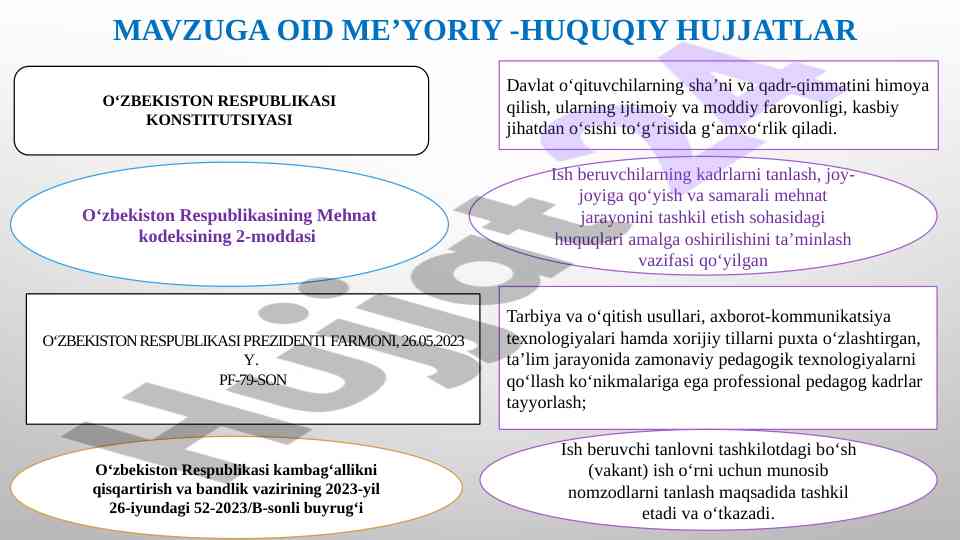 MAVZUGA OID ME’YORIY -HUQUQIY HUJJATLAR

O‘ZBEKISTON RESPUBLIKASI KONSTITUTSIYASI

Davlat o‘qituvchilarning sha’ni va qadr-qimmatini himoya qilish, ularning ijtimoiy va moddiy farovonligi, kasbiy jihatdan o‘sishi to‘g‘risida g‘amxo‘rlik qiladi.

O‘zbekiston Respublikasining Mehnat kodeksining 2-moddasi

Ish beruvchilarning kadrlarni tanlash, joy-joyiga qo‘yish va samarali mehnat jarayonini tashkil etish sohasidagi huquqlari amalga oshirilishini ta’minlash vazifasi qo‘yilgan

O‘ZBEKISTON RESPUBLIKASI PREZIDENTI FARMONI, 26.05.2023 Y. PF-79-SON

Tarbiya va o‘qitish usullari, axborot-kommunikatsiya texnologiyalari hamda xorijiy tillarni puxta o‘zlashtirgan, ta’lim jarayonida zamonaviy pedagogik texnologiyalarni qo‘llash ko‘nikmalariga ega professional pedagog kadrlar tayyorlash;

O‘zbekiston Respublikasi kambag‘allikni qisqartirish va bandlik vazirining 2023-yil 26-iyundagi 52-2023/B-sonli buyrug‘i

Ish beruvchi tanlovni tashkilotdagi bo‘sh (vakant) ish o‘rni uchun munosib nomzodlarni tanlash maqsadida tashkil etadi va o‘tkazadi.

Hujjat